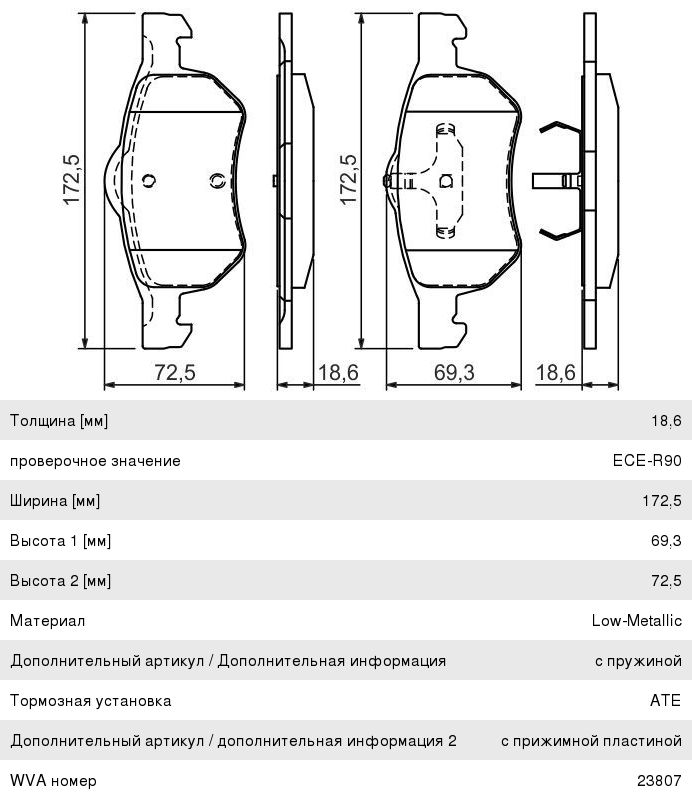 172,5

172,5

72,5

18,6

69,3

18,6

| | |
|---|---|
| Толщина [мм] | 18,6 |
| проверочное значение | ECE-R90 |
| Ширина [мм] | 172,5 |
| Высота 1 [мм] | 69,3 |
| Высота 2 [мм] | 72,5 |
| Материал | Low-Metallic |
| Дополнительный артикул / Дополнительная информация | с пружиной |
| Тормозная установка | ATE |
| Дополнительный артикул / дополнительная информация 2 | с прижимной пластиной |
| WVA номер | 23807 |